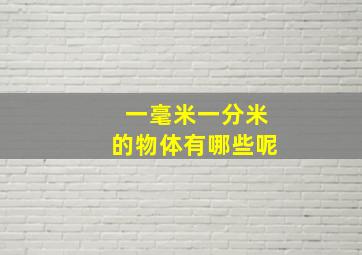 一毫米一分米
的物体有哪些呢